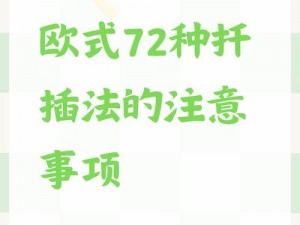 欧式72种扦插法的注意事项